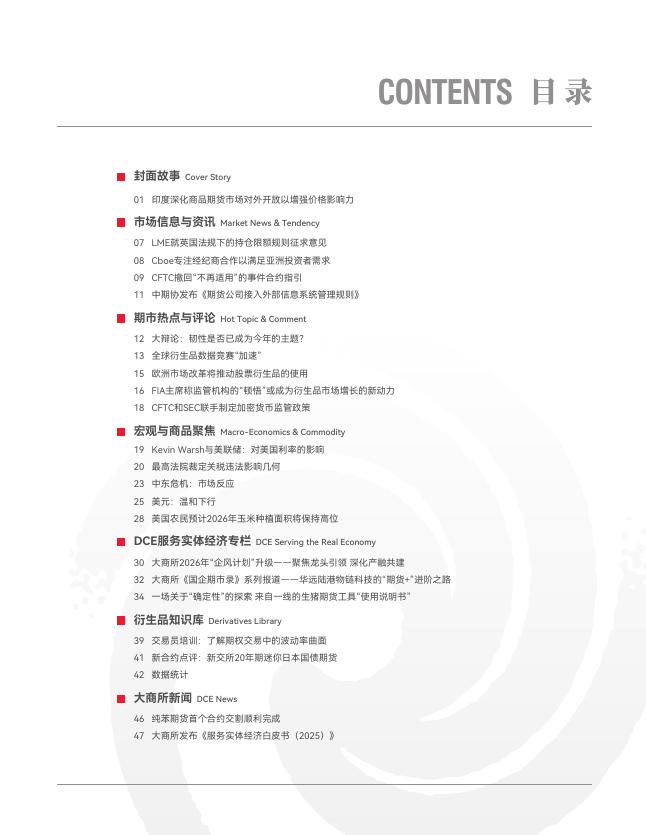 CONTENTS 目录

封面故事 Cover Story

01 印度深化商品期货市场对外开放以增强价格影响力

市场信息与资讯 Market News & Tendency

07 LME就英国法规下的持仓限额规则征求意见
08 Cboe专注经纪商合作以满足亚洲投资者需求
09 CFTC撤回“不再适用”的事件合约指引
11 中期协发布《期货公司接入外部信息系统管理规则》

期市热点与评论 Hot Topic & Comment

12 大辩论：韧性是否已成为今年的主题？
13 全球衍生品数据竞赛“加速”
15 欧洲市场改革将推动股票衍生品的使用
16 FIA主席称监管机构的“顿悟”或成为衍生品市场增长的新动力
18 CFTC和SEC联手制定加密货币监管政策

宏观与商品聚焦 Macro-Economics & Commodity

19 Kevin Warsh与美联储：对美国利率的影响
20 最高法院裁定关税违法影响几何
23 中东危机：市场反应
25 美元：温和下行
28 美国农民预计2026年玉米种植面积将保持高位

DCE服务实体经济专栏 DCE Serving the Real Economy

30 大商所2026年“企风计划”升级——聚焦龙头引领 深化产融共建
32 大商所《国企期市录》系列报道——华远陆港物链科技的“期货+”进阶之路
34 一场关于“确定性”的探索 来自一线的生猪期货工具“使用说明书”

衍生品知识库 Derivatives Library

39 交易员培训：了解期权交易中的波动率曲面
41 新合约点评：新交所20年期迷你日本国债期货
42 数据统计

大商所新闻 DCE News

46 纯苯期货首个合约交割顺利完成
47 大商所发布《服务实体经济白皮书（2025）》